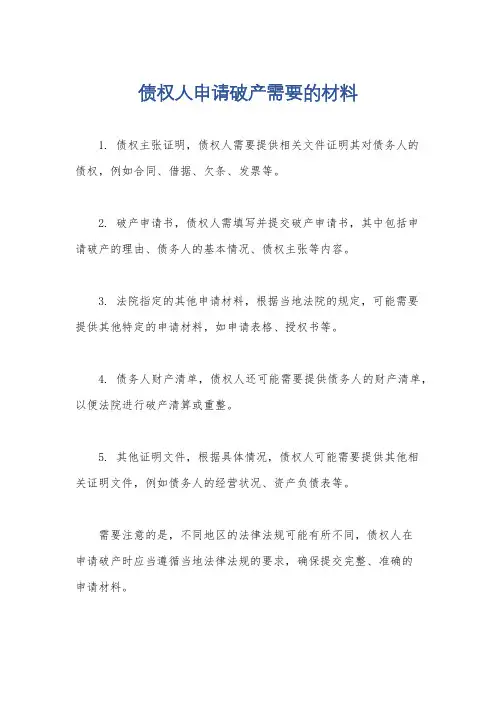 债权人申请破产需要的材料

1. 债权主张证明，债权人需要提供相关文件证明其对债务人的债权，例如合同、借据、欠条、发票等。

2. 破产申请书，债权人需填写并提交破产申请书，其中包括申请破产的理由、债务人的基本情况、债权主张等内容。

3. 法院指定的其他申请材料，根据当地法院的规定，可能需要提供其他特定的申请材料，如申请表格、授权书等。

4. 债务人财产清单，债权人还可能需要提供债务人的财产清单，以便法院进行破产清算或重整。

5. 其他证明文件，根据具体情况，债权人可能需要提供其他相关证明文件，例如债务人的经营状况、资产负债表等。

需要注意的是，不同地区的法律法规可能有所不同，债权人在申请破产时应当遵循当地法律法规的要求，确保提交完整、准确的申请材料。